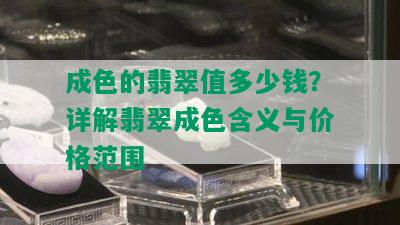 成色的翡翠值多少钱?详解翡翠成色含义与价格范围